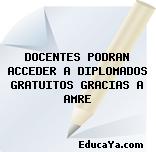 DOCENTES PODRAN ACCEDER A DIPLOMADOS GRATUITOS GRACIAS A AMRE

EducaYa.com